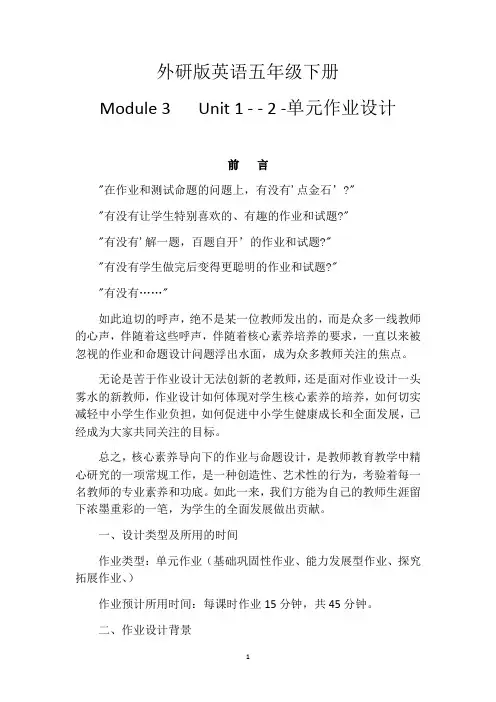 外研版英语五年级下册

Module 3　　Unit 1 - - 2 -单元作业设计

前　言

"在作业和测试命题的问题上，有没有'点金石'？"

"有没有让学生特别喜欢的、有趣的作业和试题?"

"有没有'解一题，百题自开'的作业和试题?"

"有没有学生做完后变得更聪明的作业和试题?"

"有没有……"

如此迫切的呼声，绝不是某一位教师发出的，而是众多一线教师的心声，伴随着这些呼声，伴随着核心素养培养的要求，一直以来被忽视的作业和命题设计问题浮出水面，成为众多教师关注的焦点。

无论是苦于作业设计无法创新的老教师，还是面对作业设计一头雾水的新教师，作业设计如何体现对学生核心素养的培养，如何切实减轻中小学生作业负担，如何促进中小学生健康成长和全面发展，已经成为大家共同关注的目标。

总之，核心素养导向下的作业与命题设计，是教师教育教学中精心研究的一项常规工作，是一种创造性、艺术性的行为，考验着每一名教师的专业素养和功底。如此一来，我们方能为自己的教师生涯留下浓墨重彩的一笔，为学生的全面发展做出贡献。

一、设计类型及所用的时间

作业类型：单元作业（基础巩固性作业、能力发展型作业、探究拓展作业、）

作业预计所用时间：每课时作业 15 分钟，共 45 分钟。

二、作业设计背景

1